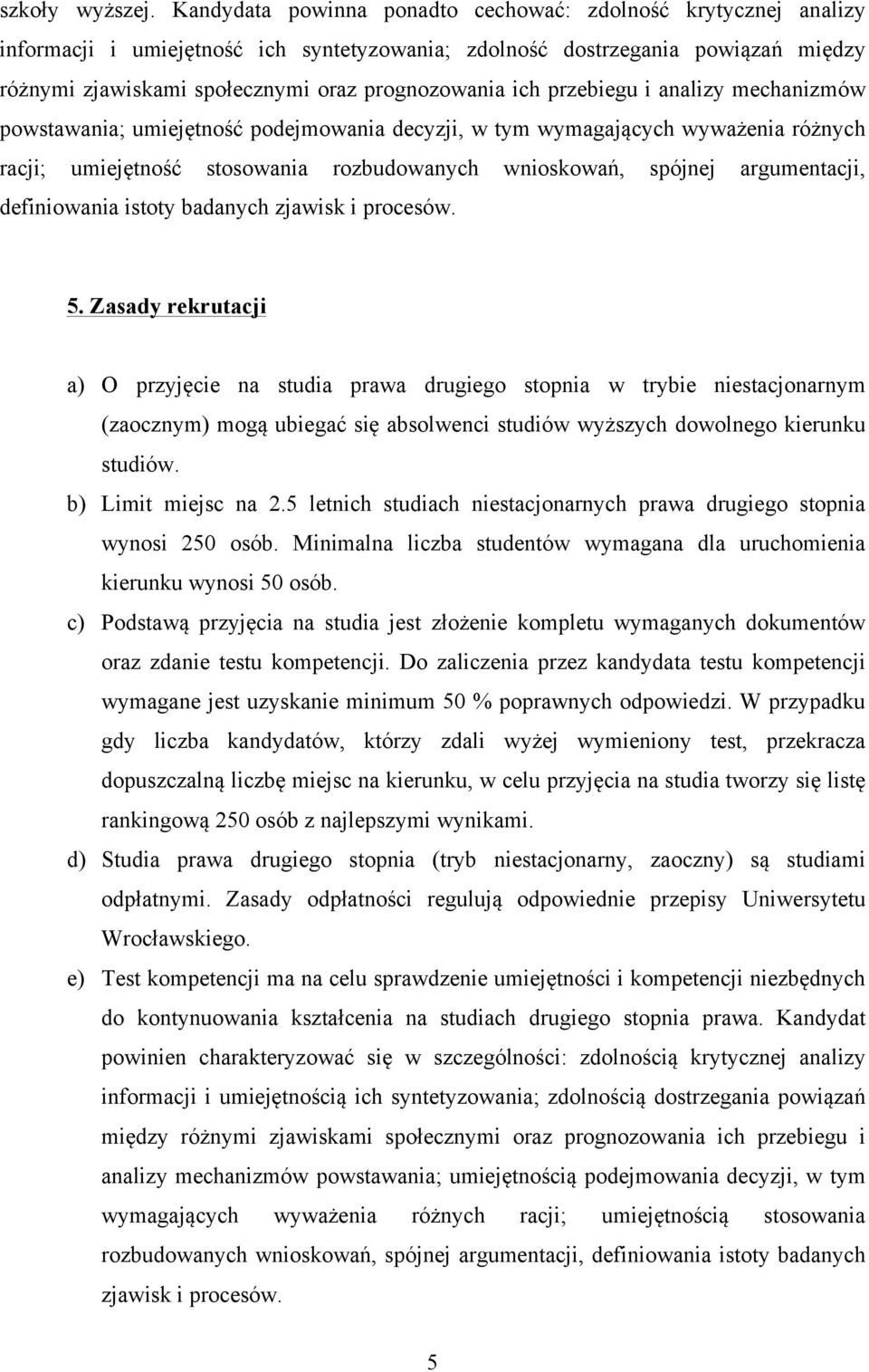 szkoły wyższej. Kandydata powinna ponadto cechować: zdolność krytycznej analizy informacji i umiejętność ich syntetyzowania; zdolność dostrzegania powiązań między różnymi zjawiskami społecznymi oraz prognozowania ich przebiegu i analizy mechanizmów powstawania; umiejętność podejmowania decyzji, w tym wymagających wyważenia różnych racji; umiejętność stosowania rozbudowanych wnioskowań, spójnej argumentacji, definiowania istoty badanych zjawisk i procesów.

5. Zasady rekrutacji

a) O przyjęcie na studia prawa drugiego stopnia w trybie niestacjonarnym (zaocznym) mogą ubiegać się absolwenci studiów wyższych dowolnego kierunku studiów.

b) Limit miejsc na 2.5 letnich studiach niestacjonarnych prawa drugiego stopnia wynosi 250 osób. Minimalna liczba studentów wymagana dla uruchomienia kierunku wynosi 50 osób.

c) Podstawą przyjęcia na studia jest złożenie kompletu wymaganych dokumentów oraz zdanie testu kompetencji. Do zaliczenia przez kandydata testu kompetencji wymagane jest uzyskanie minimum 50 % poprawnych odpowiedzi. W przypadku gdy liczba kandydatów, którzy zdali wyżej wymieniony test, przekracza dopuszczalną liczbę miejsc na kierunku, w celu przyjęcia na studia tworzy się listę rankingową 250 osób z najlepszymi wynikami.

d) Studia prawa drugiego stopnia (tryb niestacjonarny, zaoczny) są studiami odpłatnymi. Zasady odpłatności regulują odpowiednie przepisy Uniwersytetu Wrocławskiego.

e) Test kompetencji ma na celu sprawdzenie umiejętności i kompetencji niezbędnych do kontynuowania kształcenia na studiach drugiego stopnia prawa. Kandydat powinien charakteryzować się w szczególności: zdolnością krytycznej analizy informacji i umiejętnością ich syntetyzowania; zdolnością dostrzegania powiązań między różnymi zjawiskami społecznymi oraz prognozowania ich przebiegu i analizy mechanizmów powstawania; umiejętnością podejmowania decyzji, w tym wymagających wyważenia różnych racji; umiejętnością stosowania rozbudowanych wnioskowań, spójnej argumentacji, definiowania istoty badanych zjawisk i procesów.

5